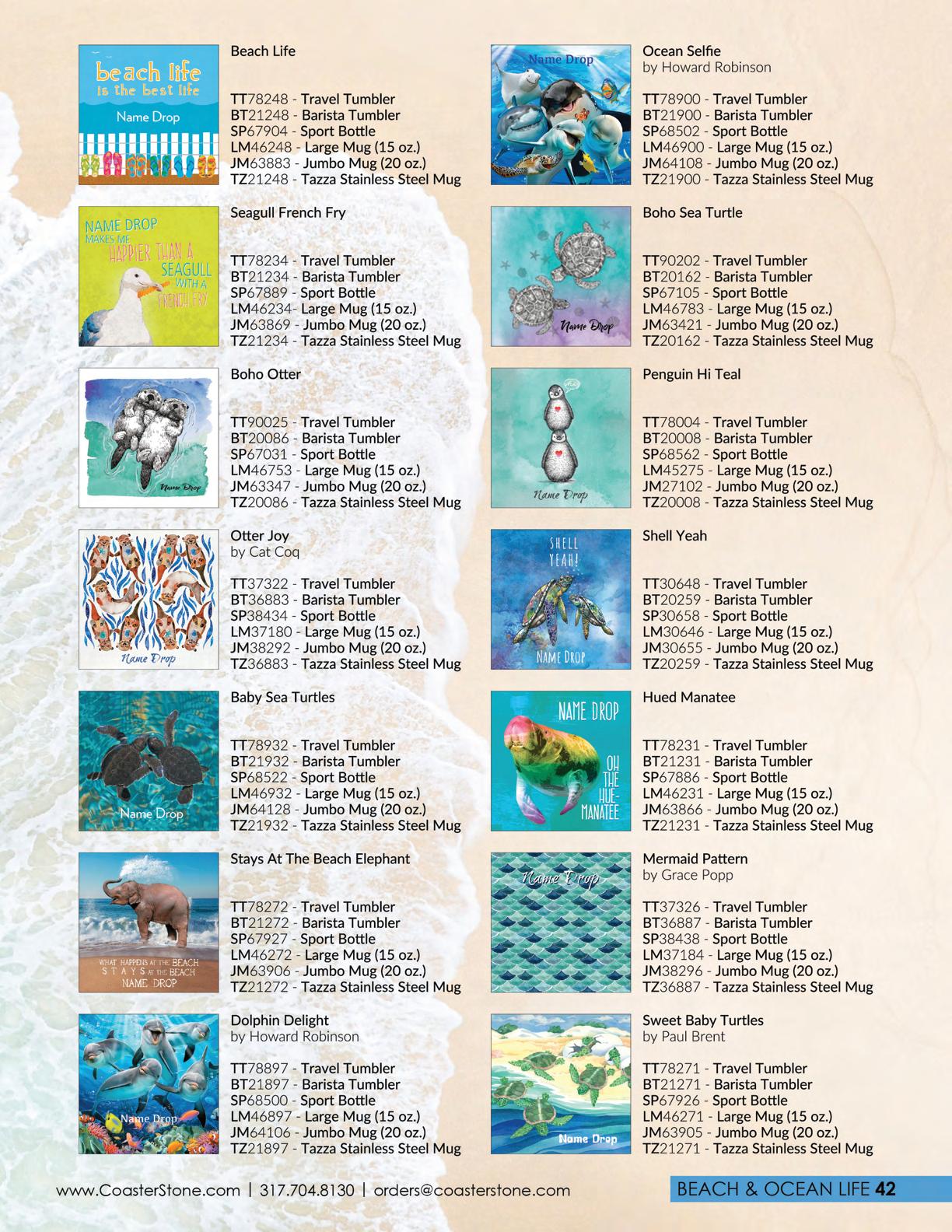 beach life
is the best life
Name Drop

Beach Life

TT78248 - Travel Tumbler
BT21248 - Barista Tumbler
SP67904 - Sport Bottle
LM46248 - Large Mug (15 oz.)
JM63883 - Jumbo Mug (20 oz.)
TZ21248 - Tazza Stainless Steel Mug

NAME DROP
MAKES ME
HAPPIER THAN A
SEAGULL
WITH A
FRENCH FRY

Seagull French Fry

TT78234 - Travel Tumbler
BT21234 - Barista Tumbler
SP67889 - Sport Bottle
LM46234- Large Mug (15 oz.)
JM63869 - Jumbo Mug (20 oz.)
TZ21234 - Tazza Stainless Steel Mug

Name Drop

Boho Otter

TT90025 - Travel Tumbler
BT20086 - Barista Tumbler
SP67031 - Sport Bottle
LM46753 - Large Mug (15 oz.)
JM63347 - Jumbo Mug (20 oz.)
TZ20086 - Tazza Stainless Steel Mug

Name Drop

Otter Joy
by Cat Coq

TT37322 - Travel Tumbler
BT36883 - Barista Tumbler
SP38434 - Sport Bottle
LM37180 - Large Mug (15 oz.)
JM38292 - Jumbo Mug (20 oz.)
TZ36883 - Tazza Stainless Steel Mug

Name Drop

Baby Sea Turtles

TT78932 - Travel Tumbler
BT21932 - Barista Tumbler
SP68522 - Sport Bottle
LM46932 - Large Mug (15 oz.)
JM64128 - Jumbo Mug (20 oz.)
TZ21932 - Tazza Stainless Steel Mug

WHAT HAPPENS AT THE BEACH
STAYS AT THE BEACH
NAME DROP

Stays At The Beach Elephant

TT78272 - Travel Tumbler
BT21272 - Barista Tumbler
SP67927 - Sport Bottle
LM46272 - Large Mug (15 oz.)
JM63906 - Jumbo Mug (20 oz.)
TZ21272 - Tazza Stainless Steel Mug

Name Drop

Dolphin Delight
by Howard Robinson

TT78897 - Travel Tumbler
BT21897 - Barista Tumbler
SP68500 - Sport Bottle
LM46897 - Large Mug (15 oz.)
JM64106 - Jumbo Mug (20 oz.)
TZ21897 - Tazza Stainless Steel Mug

Name Drop

Ocean Selfie
by Howard Robinson

TT78900 - Travel Tumbler
BT21900 - Barista Tumbler
SP68502 - Sport Bottle
LM46900 - Large Mug (15 oz.)
JM64108 - Jumbo Mug (20 oz.)
TZ21900 - Tazza Stainless Steel Mug

Name Drop

Boho Sea Turtle

TT90202 - Travel Tumbler
BT20162 - Barista Tumbler
SP67105 - Sport Bottle
LM46783 - Large Mug (15 oz.)
JM63421 - Jumbo Mug (20 oz.)
TZ20162 - Tazza Stainless Steel Mug

Name Drop

Penguin Hi Teal

TT78004 - Travel Tumbler
BT20008 - Barista Tumbler
SP68562 - Sport Bottle
LM45275 - Large Mug (15 oz.)
JM27102 - Jumbo Mug (20 oz.)
TZ20008 - Tazza Stainless Steel Mug

SHELL
YEAH!
NAME DROP

Shell Yeah

TT30648 - Travel Tumbler
BT20259 - Barista Tumbler
SP30658 - Sport Bottle
LM30646 - Large Mug (15 oz.)
JM30655 - Jumbo Mug (20 oz.)
TZ20259 - Tazza Stainless Steel Mug

NAME DROP
OH
THE
HUE-
MANATEE

Hued Manatee

TT78231 - Travel Tumbler
BT21231 - Barista Tumbler
SP67886 - Sport Bottle
LM46231 - Large Mug (15 oz.)
JM63866 - Jumbo Mug (20 oz.)
TZ21231 - Tazza Stainless Steel Mug

Name Drop

Mermaid Pattern
by Grace Popp

TT37326 - Travel Tumbler
BT36887 - Barista Tumbler
SP38438 - Sport Bottle
LM37184 - Large Mug (15 oz.)
JM38296 - Jumbo Mug (20 oz.)
TZ36887 - Tazza Stainless Steel Mug

Name Drop

Sweet Baby Turtles
by Paul Brent

TT78271 - Travel Tumbler
BT21271 - Barista Tumbler
SP67926 - Sport Bottle
LM46271 - Large Mug (15 oz.)
JM63905 - Jumbo Mug (20 oz.)
TZ21271 - Tazza Stainless Steel Mug

www.CoasterStone.com | 317.704.8130 | orders@coasterstone.com

BEACH & OCEAN LIFE 42